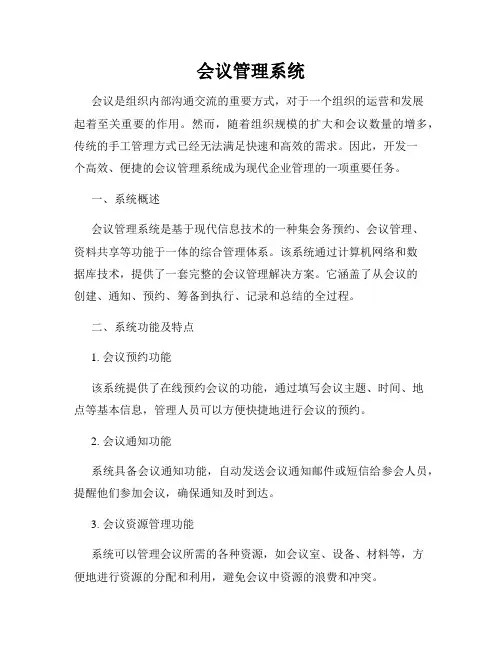 会议管理系统

会议是组织内部沟通交流的重要方式，对于一个组织的运营和发展起着至关重要的作用。然而，随着组织规模的扩大和会议数量的增多，传统的手工管理方式已经无法满足快速和高效的需求。因此，开发一个高效、便捷的会议管理系统成为现代企业管理的一项重要任务。

一、系统概述

会议管理系统是基于现代信息技术的一种集会务预约、会议管理、资料共享等功能于一体的综合管理体系。该系统通过计算机网络和数据库技术，提供了一套完整的会议管理解决方案。它涵盖了从会议的创建、通知、预约、筹备到执行、记录和总结的全过程。

二、系统功能及特点

1. 会议预约功能

该系统提供了在线预约会议的功能，通过填写会议主题、时间、地点等基本信息，管理人员可以方便快捷地进行会议的预约。

2. 会议通知功能

系统具备会议通知功能，自动发送会议通知邮件或短信给参会人员，提醒他们参加会议，确保通知及时到达。

3. 会议资源管理功能

系统可以管理会议所需的各种资源，如会议室、设备、材料等，方便地进行资源的分配和利用，避免会议中资源的浪费和冲突。